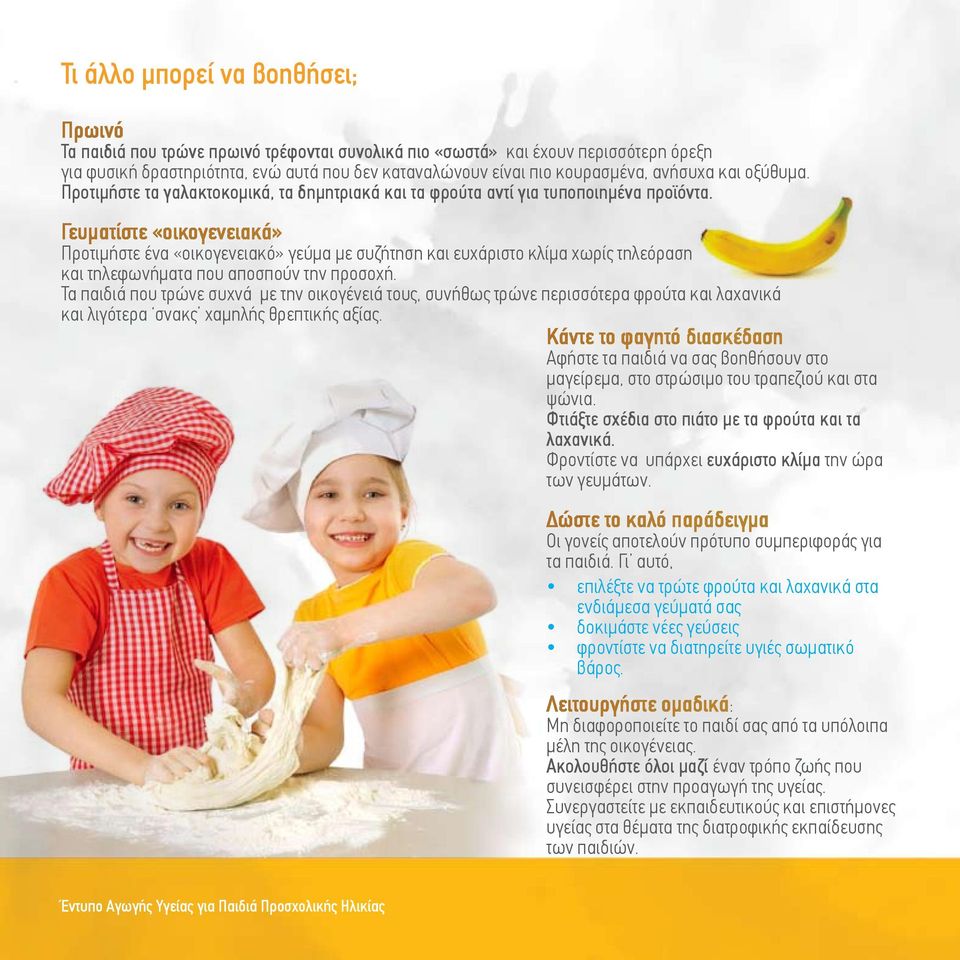 Τι άλλο μπορεί να βοηθήσει;

Πρωινό
Τα παιδιά που τρώνε πρωινό τρέφονται συνολικά πιο «σωστά» και έχουν περισσότερη όρεξη για φυσική δραστηριότητα, ενώ αυτά που δεν καταναλώνουν είναι πιο κουρασμένα, ανήσυχα και οξύθυμα.
Προτιμήστε τα γαλακτοκομικά, τα δημητριακά και τα φρούτα αντί για τυποποιημένα προϊόντα.

Γευματίστε «οικογενειακά»
Προτιμήστε ένα «οικογενειακό» γεύμα με συζήτηση και ευχάριστο κλίμα χωρίς τηλεόραση και τηλεφωνήματα που αποσπούν την προσοχή.
Τα παιδιά που τρώνε συχνά με την οικογένειά τους, συνήθως τρώνε περισσότερα φρούτα και λαχανικά και λιγότερα 'σνακς' χαμηλής θρεπτικής αξίας.

Κάντε το φαγητό διασκέδαση
Αφήστε τα παιδιά να σας βοηθήσουν στο μαγείρεμα, στο στρώσιμο του τραπεζιού και στα ψώνια.
Φτιάξτε σχέδια στο πιάτο με τα φρούτα και τα λαχανικά.
Φροντίστε να υπάρχει ευχάριστο κλίμα την ώρα των γευμάτων.

Δώστε το καλό παράδειγμα
Οι γονείς αποτελούν πρότυπο συμπεριφοράς για τα παιδιά. Γι' αυτό,
• επιλέξτε να τρώτε φρούτα και λαχανικά στα ενδιάμεσα γεύματά σας
• δοκιμάστε νέες γεύσεις
• φροντίστε να διατηρείτε υγιές σωματικό βάρος.

Λειτουργήστε ομαδικά:
Μη διαφοροποιείτε το παιδί σας από τα υπόλοιπα μέλη της οικογένειας.
Ακολουθήστε όλοι μαζί έναν τρόπο ζωής που συνεισφέρει στην προαγωγή της υγείας.
Συνεργαστείτε με εκπαιδευτικούς και επιστήμονες υγείας στα θέματα της διατροφικής εκπαίδευσης των παιδιών.

Έντυπο Αγωγής Υγείας για Παιδιά Προσχολικής Ηλικίας